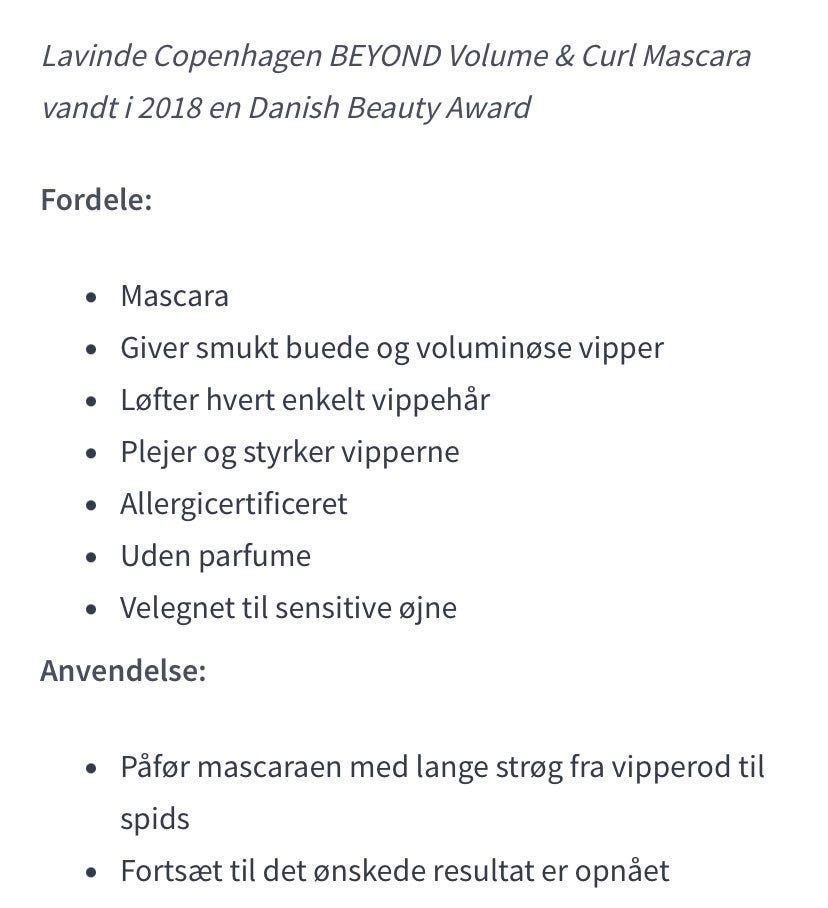 Lavinde Copenhagen BEYOND Volume & Curl Mascara vandt i 2018 en Danish Beauty Award

Fordele:

- Mascara
- Giver smukt buede og voluminøse vipper
- Løfter hvert enkelt vippehår
- Plejer og styrker vipperne
- Allergicertificeret
- Uden parfume
- Velegnet til sensitive øjne

Anvendelse:

- Påfør mascaraen med lange strøg fra vipperod til spids
- Fortsæt til det ønskede resultat er opnået